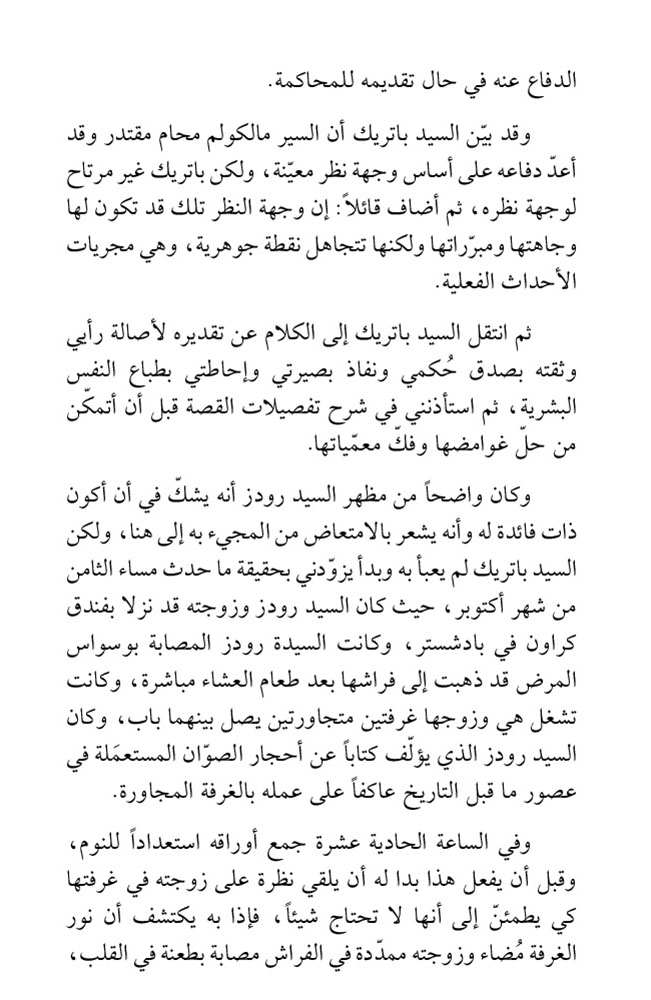 الدفاع عنه في حال تقديمه للمحاكمة.

وقد بيّن السيد باتريك أن السير مالكولم محام مقتدر وقد أعدّ دفاعه على أساس وجهة نظر معيّنة، ولكن باتريك غير مرتاح لوجهة نظره، ثم أضاف قائلاً: إن وجهة النظر تلك قد تكون لها وجاهتها ومبرّراتها ولكنها تتجاهل نقطة جوهرية، وهي مجريات الأحداث الفعلية.

ثم انتقل السيد باتريك إلى الكلام عن تقديره لأصالة رأيي وثقته بصدق حُكمي ونفاذ بصيرتي وإحاطتي بطباع النفس البشرية، ثم استأذنني في شرح تفصيلات القصة قبل أن أتمكّن من حلّ غوامضها وفكّ معمّياتها.

وكان واضحاً من مظهر السيد رودز أنه يشكّ في أن أكون ذات فائدة له وأنه يشعر بالامتعاض من المجيء به إلى هنا، ولكن السيد باتريك لم يعبأ به وبدأ يزوّدني بحقيقة ما حدث مساء الثامن من شهر أكتوبر، حيث كان السيد رودز وزوجته قد نزلا بفندق كراون في بادشستر، وكانت السيدة رودز المصابة بوسواس المرض قد ذهبت إلى فراشها بعد طعام العشاء مباشرة، وكانت تشغل هي وزوجها غرفتين متجاورتين يصل بينهما باب، وكان السيد رودز الذي يؤلّف كتاباً عن أحجار الصوّان المستعمَلة في عصور ما قبل التاريخ عاكفاً على عمله بالغرفة المجاورة.

وفي الساعة الحادية عشرة جمع أوراقه استعداداً للنوم، وقبل أن يفعل هذا بدا له أن يلقي نظرة على زوجته في غرفتها كي يطمئنّ إلى أنها لا تحتاج شيئاً، فإذا به يكتشف أن نور الغرفة مُضاء وزوجته ممدّدة في الفراش مصابة بطعنة في القلب،